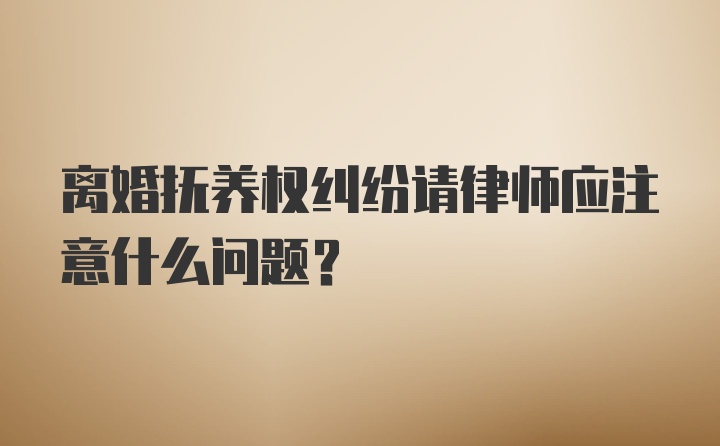 离婚抚养权纠纷请律师应注意什么问题？